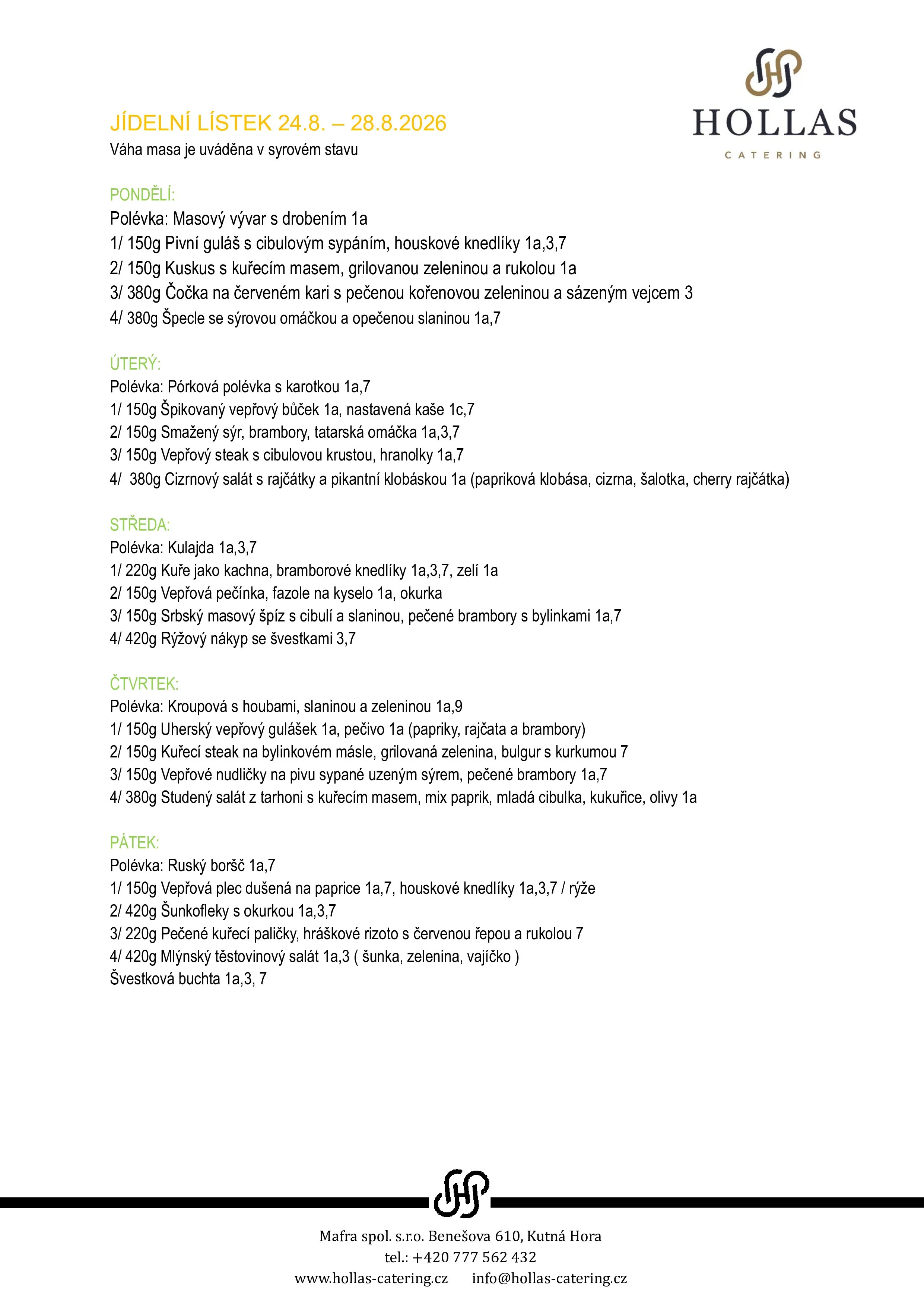 HOLLAS
CATERING

JÍDELNÍ LÍSTEK 24.8. – 28.8.2026
Váha masa je uváděna v syrovém stavu

PONDĚLÍ:
Polévka: Masový vývar s drobením 1a
1/ 150g Pivní guláš s cibulovým sypáním, houskové knedlíky 1a,3,7
2/ 150g Kuskus s kuřecím masem, grilovanou zeleninou a rukolou 1a
3/ 380g Čočka na červeném kari s pečenou kořenovou zeleninou a sázeným vejcem 3
4/ 380g Špecle se sýrovou omáčkou a opečenou slaninou 1a,7

ÚTERÝ:
Polévka: Pórková polévka s karotkou 1a,7
1/ 150g Špikovaný vepřový bůček 1a, nastavená kaše 1c,7
2/ 150g Smažený sýr, brambory, tatarská omáčka 1a,3,7
3/ 150g Vepřový steak s cibulovou krustou, hranolky 1a,7
4/ 380g Cizrnový salát s rajčátky a pikantní klobáskou 1a (papriková klobása, cizrna, šalotka, cherry rajčátka)

STŘEDA:
Polévka: Kulajda 1a,3,7
1/ 220g Kuře jako kachna, bramborové knedlíky 1a,3,7, zelí 1a
2/ 150g Vepřová pečínka, fazole na kyselo 1a, okurka
3/ 150g Srbský masový špíz s cibulí a slaninou, pečené brambory s bylinkami 1a,7
4/ 420g Rýžový nákyp se švestkami 3,7

ČTVRTEK:
Polévka: Kroupová s houbami, slaninou a zeleninou 1a,9
1/ 150g Uherský vepřový gulášek 1a, pečivo 1a (papriky, rajčata a brambory)
2/ 150g Kuřecí steak na bylinkovém másle, grilovaná zelenina, bulgur s kurkumou 7
3/ 150g Vepřové nudličky na pivu sypané uzeným sýrem, pečené brambory 1a,7
4/ 380g Studený salát z tarhoni s kuřecím masem, mix paprik, mladá cibulka, kukuřice, olivy 1a

PÁTEK:
Polévka: Ruský boršč 1a,7
1/ 150g Vepřová plec dušená na paprice 1a,7, houskové knedlíky 1a,3,7 / rýže
2/ 420g Šunkofleky s okurkou 1a,3,7
3/ 220g Pečené kuřecí paličky, hráškové rizoto s červenou řepou a rukolou 7
4/ 420g Mlýnský těstovinový salát 1a,3 ( šunka, zelenina, vajíčko )
Švestková buchta 1a,3, 7

Mafra spol. s.r.o. Benešova 610, Kutná Hora
tel.: +420 777 562 432
www.hollas-catering.cz info@hollas-catering.cz